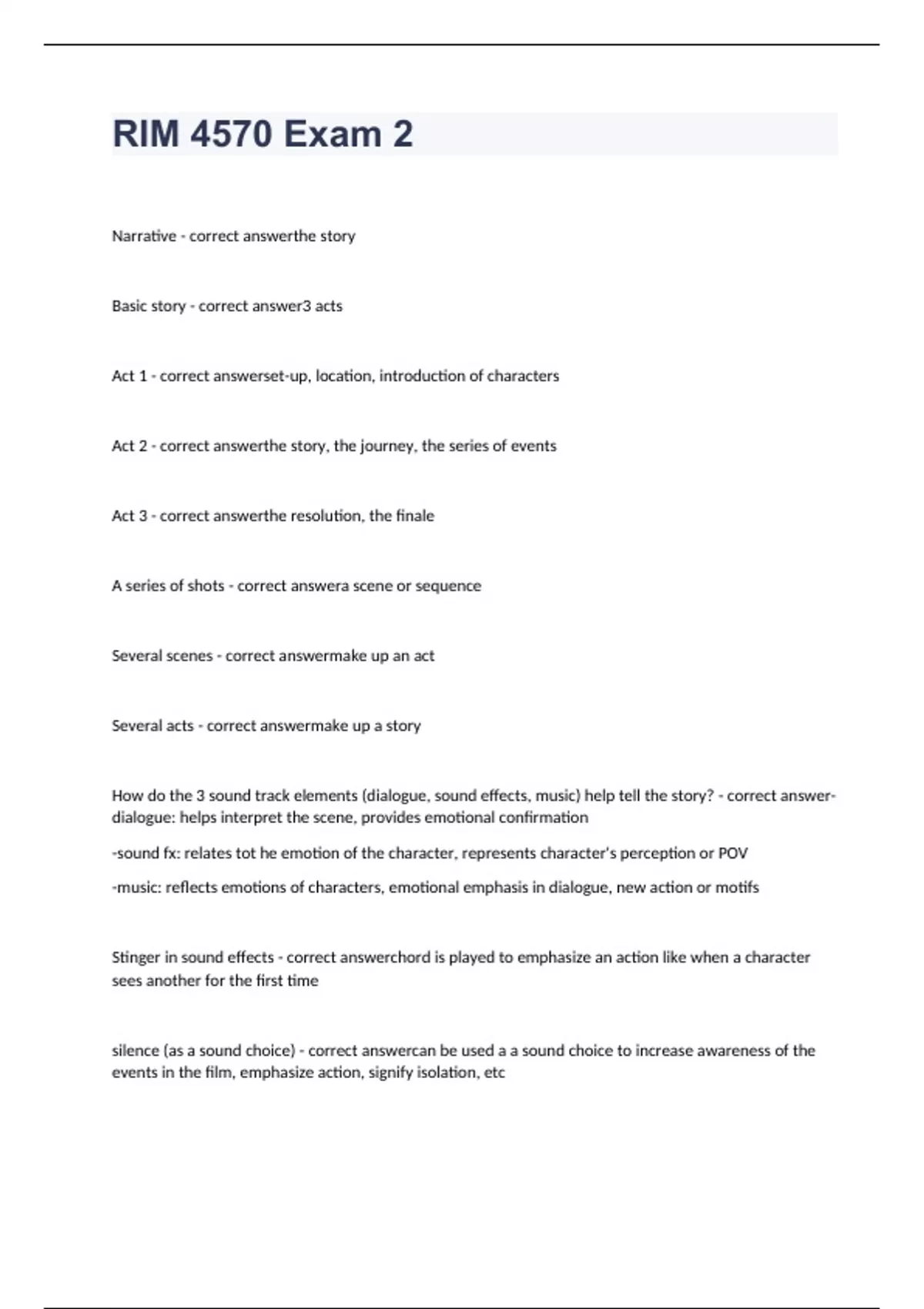 RIM 4570 Exam 2

Narrative - correct answerthe story

Basic story - correct answer3 acts

Act 1 - correct answerset-up, location, introduction of characters

Act 2 - correct answerthe story, the journey, the series of events

Act 3 - correct answerthe resolution, the finale

A series of shots - correct answera scene or sequence

Several scenes - correct answermake up an act

Several acts - correct answermake up a story

How do the 3 sound track elements (dialogue, sound effects, music) help tell the story? - correct answer-dialogue: helps interpret the scene, provides emotional confirmation

-sound fx: relates tot he emotion of the character, represents character's perception or POV

-music: reflects emotions of characters, emotional emphasis in dialogue, new action or motifs

Stinger in sound effects - correct answerchord is played to emphasize an action like when a character sees another for the first time

silence (as a sound choice) - correct answercan be used a a sound choice to increase awareness of the events in the film, emphasize action, signify isolation, etc